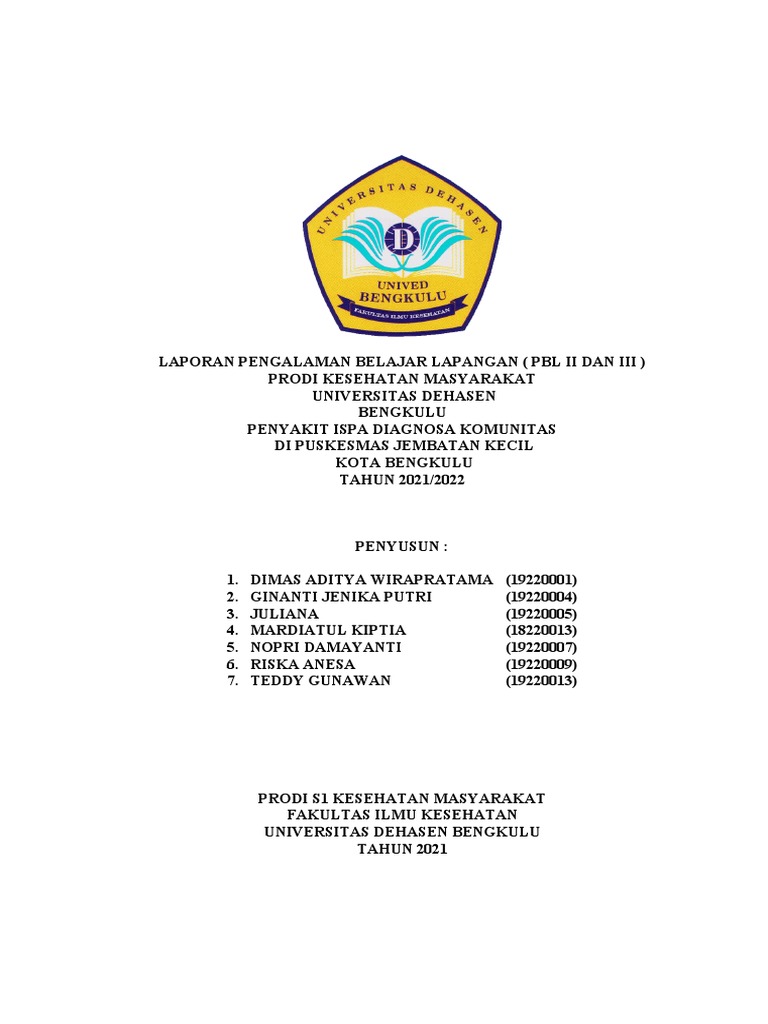 UNIVERSITAS DEHASEN
D
UNIVED
BENGKULU
FAKULTAS ILMU KESEHATAN

LAPORAN PENGALAMAN BELAJAR LAPANGAN ( PBL II DAN III )
PRODI KESEHATAN MASYARAKAT
UNIVERSITAS DEHASEN
BENGKULU
PENYAKIT ISPA DIAGNOSA KOMUNITAS
DI PUSKESMAS JEMBATAN KECIL
KOTA BENGKULU
TAHUN 2021/2022

PENYUSUN :

1. DIMAS ADITYA WIRAPRATAMA (19220001)
2. GINANTI JENIKA PUTRI (19220004)
3. JULIANA (19220005)
4. MARDIATUL KIPTIA (18220013)
5. NOPRI DAMAYANTI (19220007)
6. RISKA ANESA (19220009)
7. TEDDY GUNAWAN (19220013)

PRODI S1 KESEHATAN MASYARAKAT
FAKULTAS ILMU KESEHATAN
UNIVERSITAS DEHASEN BENGKULU
TAHUN 2021